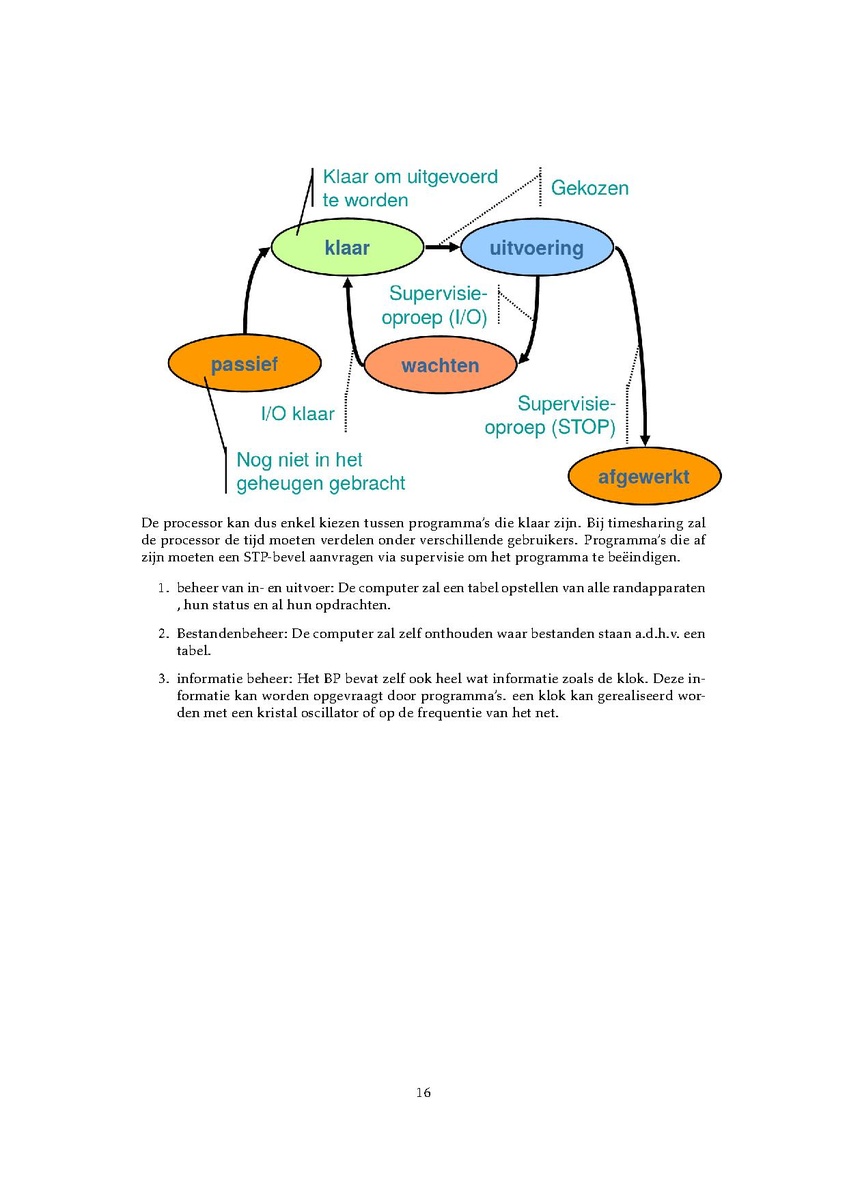 Klaar om uitgevoerd te worden

Gekozen

klaar

uitvoering

Supervisie-oproep (I/O)

passief

wachten

I/O klaar

Supervisie-oproep (STOP)

Nog niet in het geheugen gebracht

afgewerkt

De processor kan dus enkel kiezen tussen programma's die klaar zijn. Bij timesharing zal de processor de tijd moeten verdelen onder verschillende gebruikers. Programma's die af zijn moeten een STP-bevel aanvragen via supervisie om het programma te beëindigen.

1. beheer van in- en uitvoer: De computer zal een tabel opstellen van alle randapparaten , hun status en al hun opdrachten.

2. Bestandenbeheer: De computer zal zelf onthouden waar bestanden staan a.d.h.v. een tabel.

3. informatie beheer: Het BP bevat zelf ook heel wat informatie zoals de klok. Deze informatie kan worden opgevraagt door programma's. een klok kan gerealiseerd worden met een kristal oscillator of op de frequentie van het net.

16